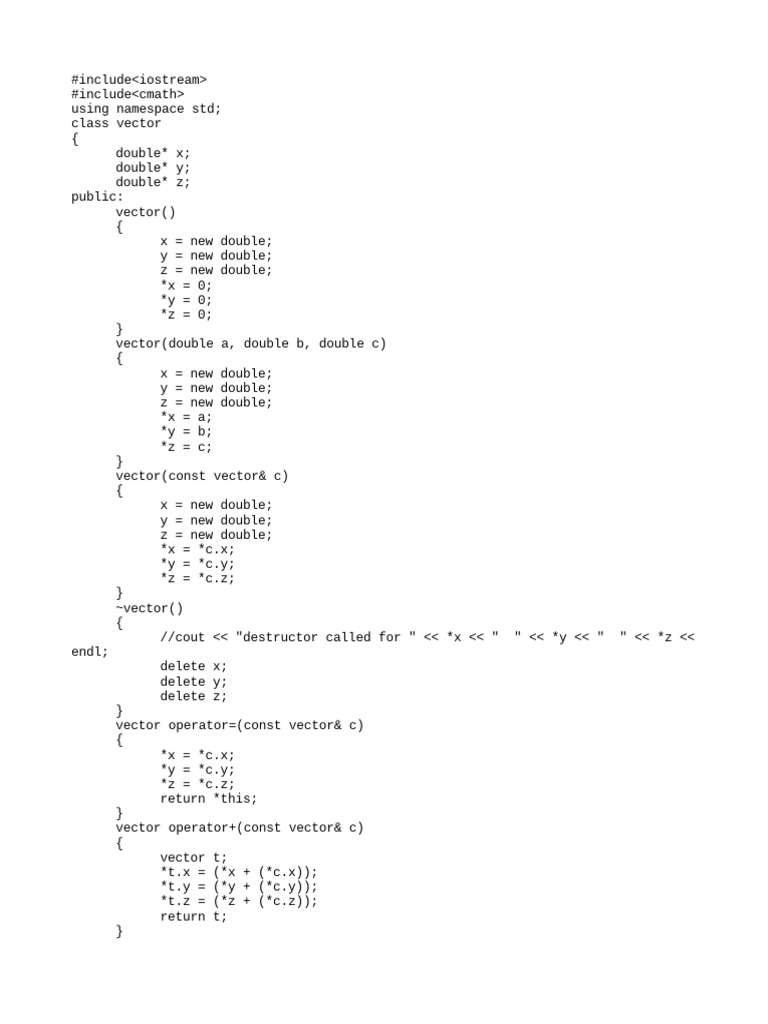 #include<iostream>
#include<cmath>
using namespace std;
class vector
{
	double* x;
	double* y;
	double* z;
public:
	vector()
	{
		x = new double;
		y = new double;
		z = new double;
		*x = 0;
		*y = 0;
		*z = 0;
	}
	vector(double a, double b, double c)
	{
		x = new double;
		y = new double;
		z = new double;
		*x = a;
		*y = b;
		*z = c;
	}
	vector(const vector& c)
	{
		x = new double;
		y = new double;
		z = new double;
		*x = *c.x;
		*y = *c.y;
		*z = *c.z;
	}
	~vector()
	{
		//cout << "destructor called for " << *x << "  " << *y << "  " << *z << endl;
		delete x;
		delete y;
		delete z;
	}
	vector operator=(const vector& c)
	{
		*x = *c.x;
		*y = *c.y;
		*z = *c.z;
		return *this;
	}
	vector operator+(const vector& c)
	{
		vector t;
		*t.x = (*x + (*c.x));
		*t.y = (*y + (*c.y));
		*t.z = (*z + (*c.z));
		return t;
	}